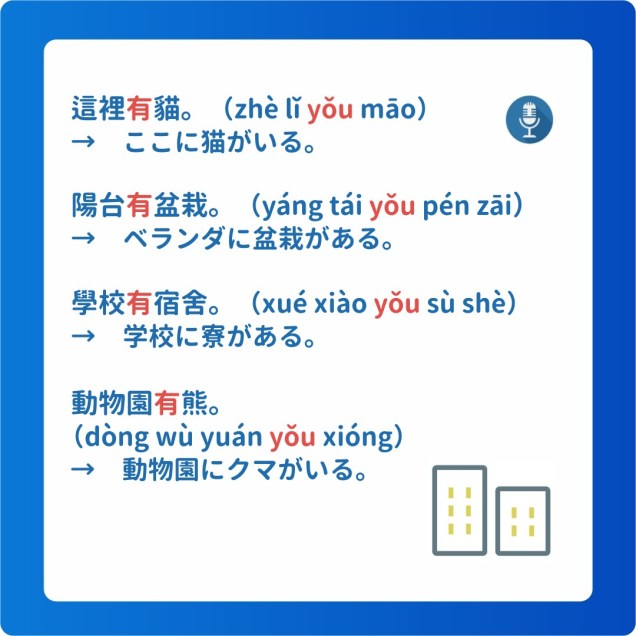 這裡有貓。（zhè lǐ yǒu māo）
→ ここに猫がいる。

陽台有盆栽。（yáng tái yǒu pén zāi）
→ ベランダに盆栽がある。

學校有宿舍。（xué xiào yǒu sù shè）
→ 学校に寮がある。

動物園有熊。
（dòng wù yuán yǒu xióng）
→ 動物園にクマがいる。